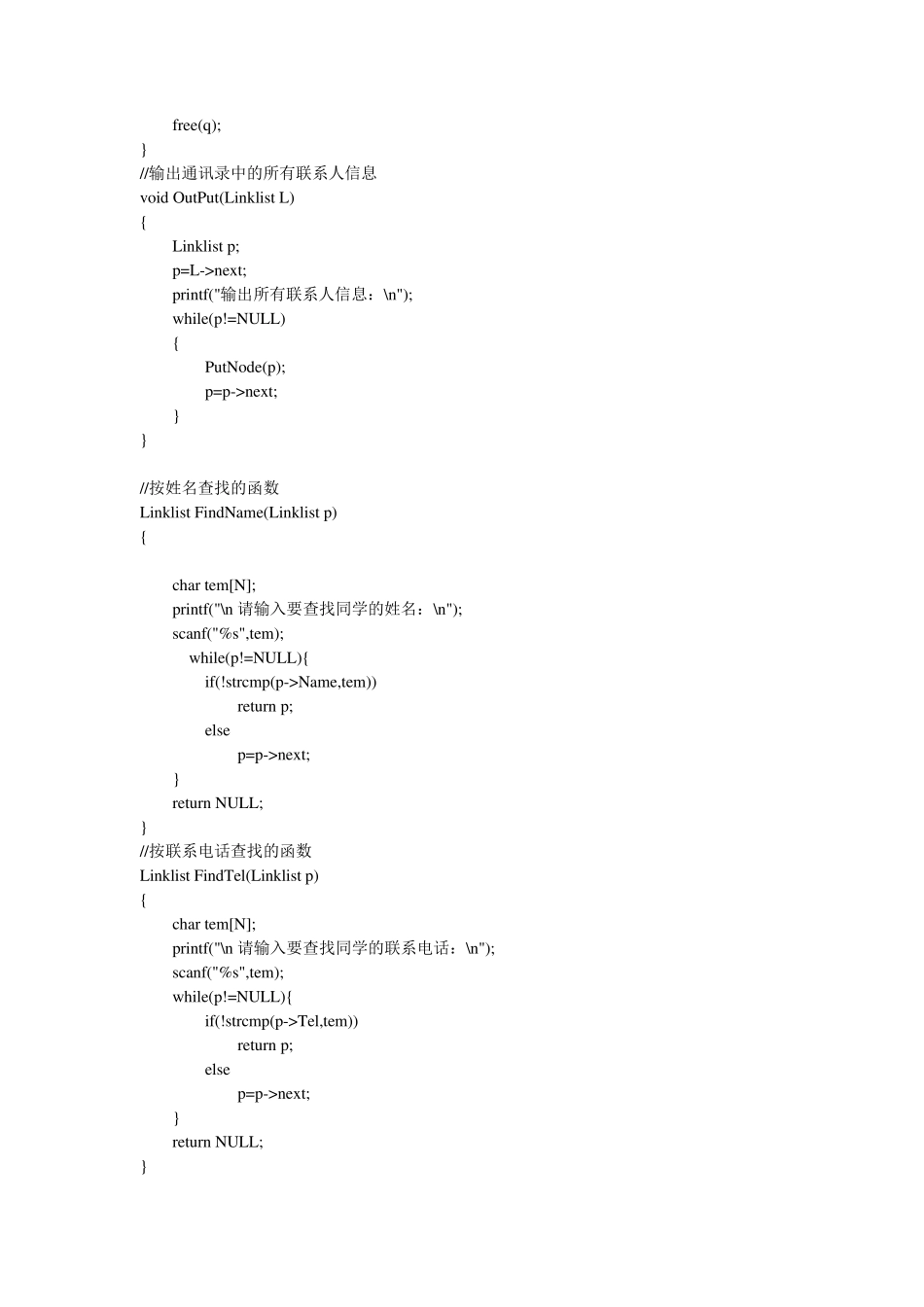 free(q);
}
//输出通讯录中的所有联系人信息
void OutPut(Linklist L)
{
Linklist p;
p=L->next;
printf("输出所有联系人信息：\n");
while(p!=NULL)
{
PutNode(p);
p=p->next;
}
}

//按姓名查找的函数
Linklist FindName(Linklist p)
{

char tem[N];
printf("\n 请输入要查找同学的姓名：\n");
scanf("%s",tem);
while(p!=NULL){
if(!strcmp(p->Name,tem))
return p;
else
p=p->next;
}
return NULL;
}
//按联系电话查找的函数
Linklist FindTel(Linklist p)
{
char tem[N];
printf("\n 请输入要查找同学的联系电话：\n");
scanf("%s",tem);
while(p!=NULL){
if(!strcmp(p->Tel,tem))
return p;
else
p=p->next;
}
return NULL;
}